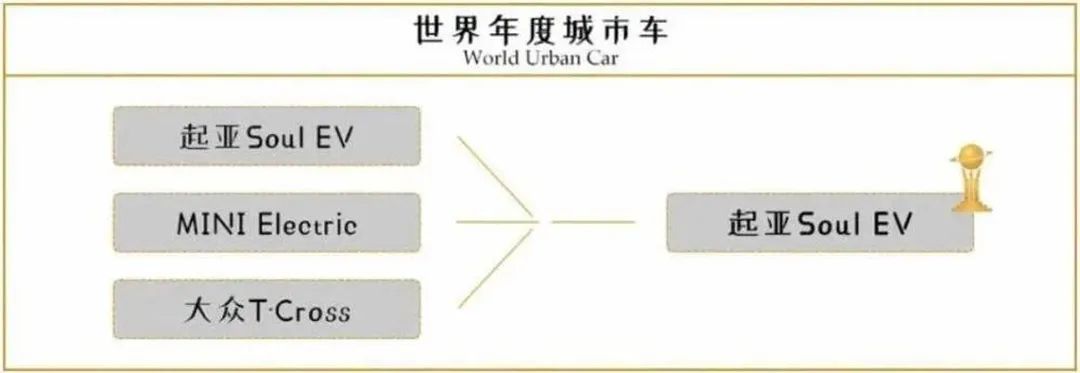 世界年度城市车
World Urban Car

起亚Soul EV

MINI Electric

大众T-Cross

起亚Soul EV